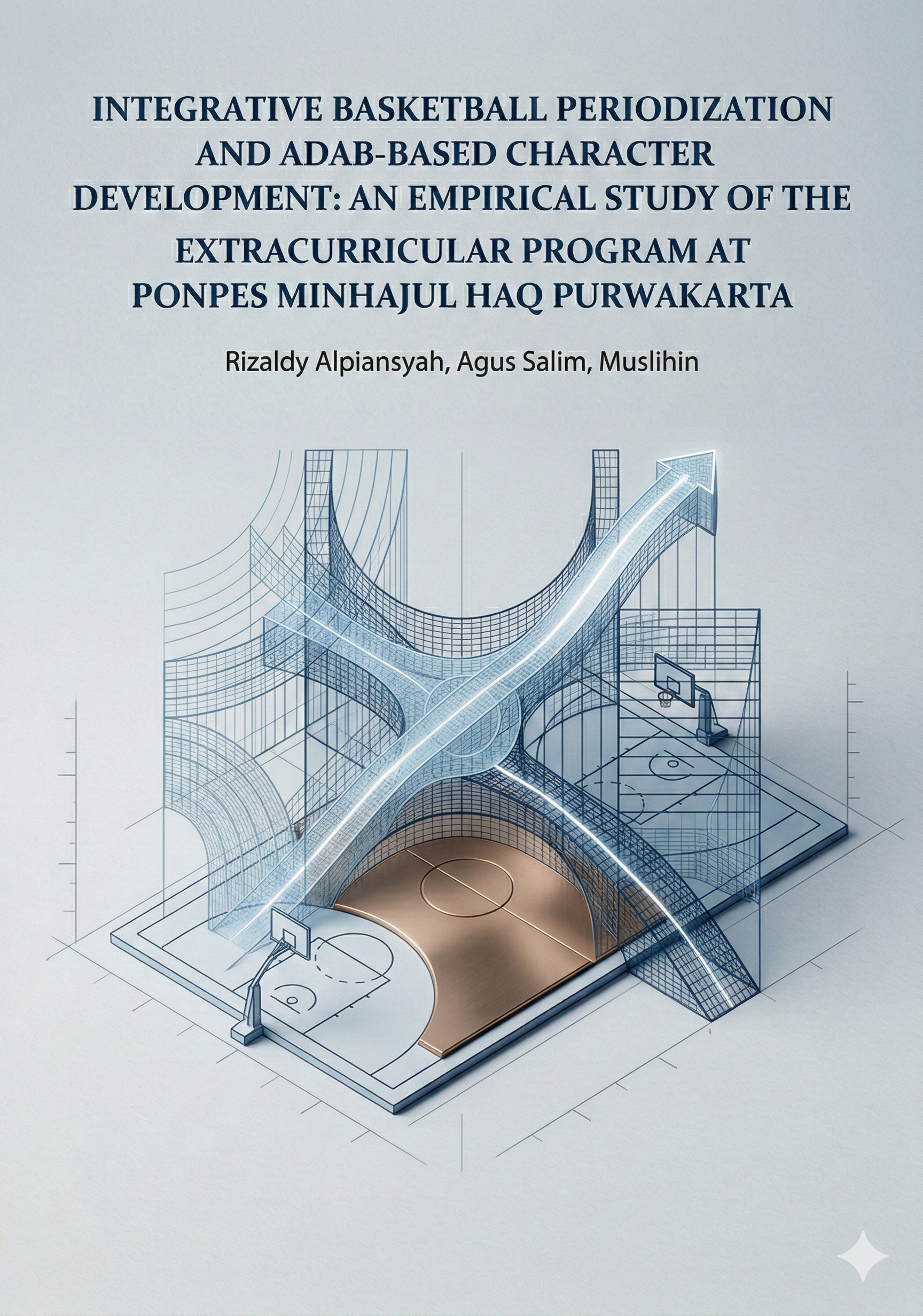 INTEGRATIVE BASKETBALL PERIODIZATION AND ADAB-BASED CHARACTER DEVELOPMENT: AN EMPIRICAL STUDY OF THE EXTRACURRICULAR PROGRAM AT PONPES MINHAJUL HAQ PURWAKARTA

Rizaldy Alpiansyah, Agus Salim, Muslihin